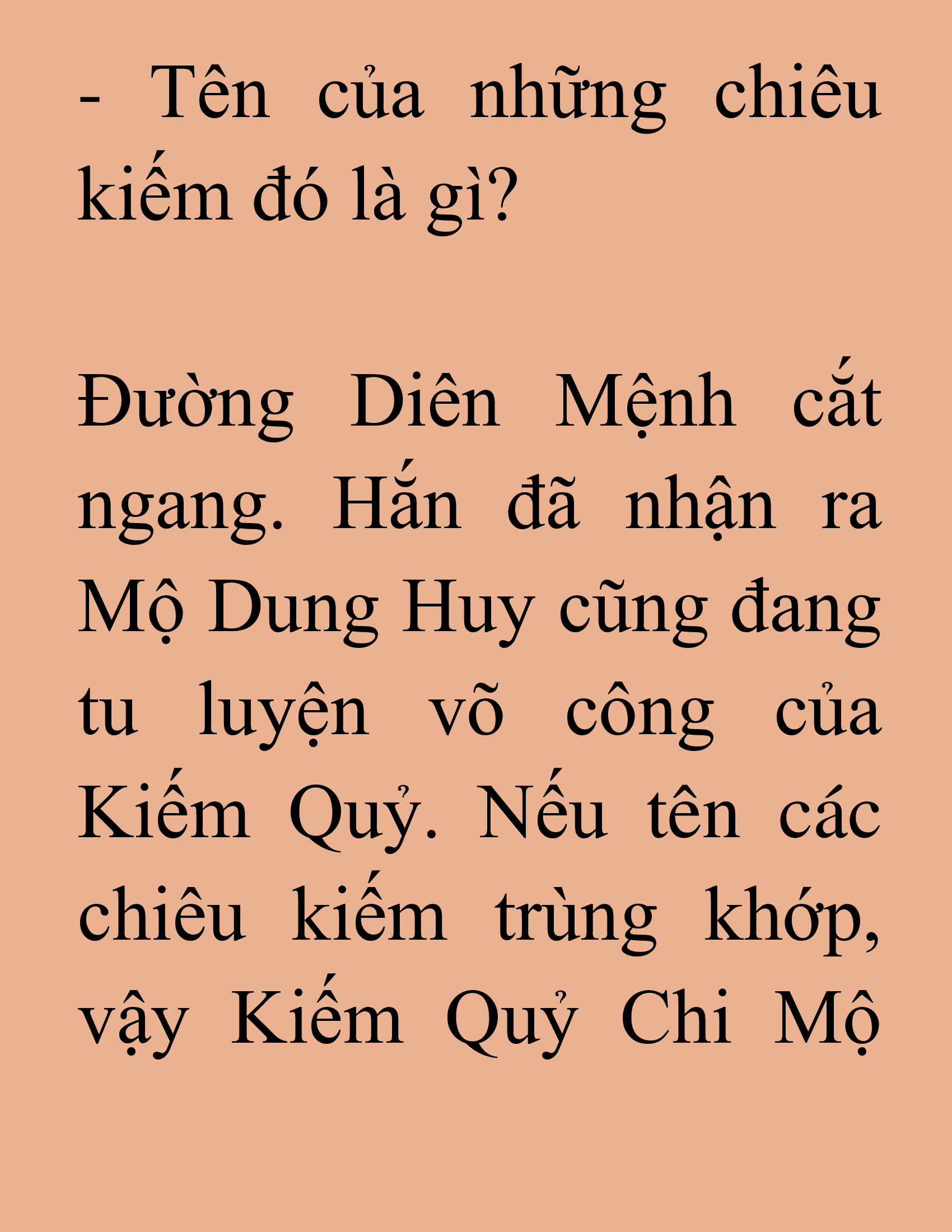 - Tên của những chiêu kiếm đó là gì?

Đường Diên Mệnh cắt ngang. Hắn đã nhận ra Mộ Dung Huy cũng đang tu luyện võ công của Kiếm Quỷ. Nếu tên các chiêu kiếm trùng khớp, vậy Kiếm Quỷ Chi Mộ